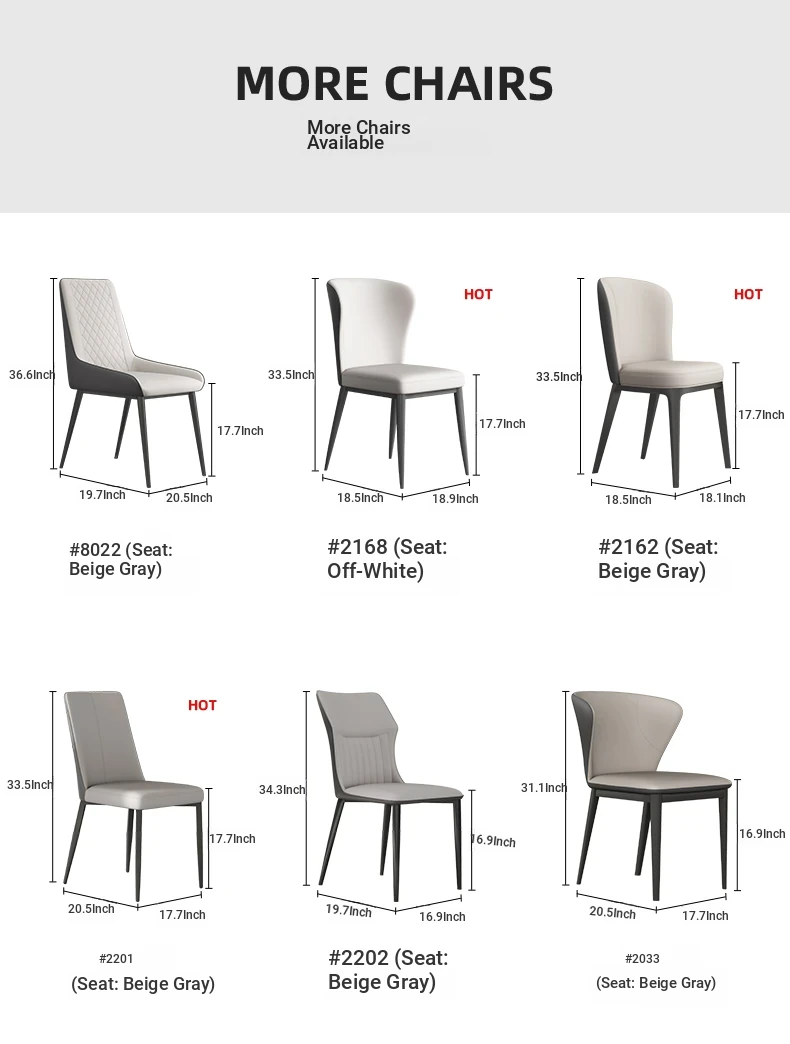 MORE CHAIRS

More Chairs Available

36.6Inch
17.7Inch
19.7Inch
20.5Inch

#8022 (Seat: Beige Gray)

HOT
33.5Inch
17.7Inch
18.5Inch
18.9Inch

#2168 (Seat: Off-White)

HOT
33.5Inch
17.7Inch
18.5Inch
18.1Inch

#2162 (Seat: Beige Gray)

HOT
33.5Inch
17.7Inch
20.5Inch
17.7Inch

#2201
(Seat: Beige Gray)

34.3Inch
16.9Inch
19.7Inch
16.9Inch

#2202 (Seat: Beige Gray)

31.1Inch
16.9Inch
20.5Inch
17.7Inch

#2033
(Seat: Beige Gray)